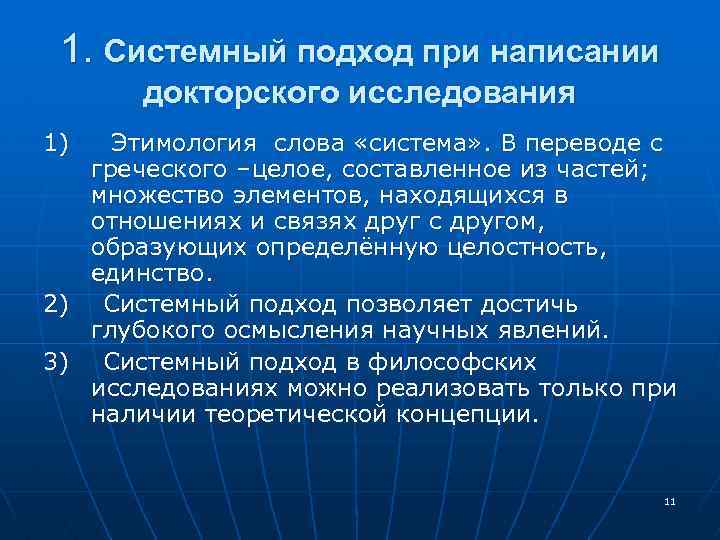 1. Системный подход при написании докторского исследования

1) Этимология слова «система». В переводе с греческого –целое, составленное из частей; множество элементов, находящихся в отношениях и связях друг с другом, образующих определённую целостность, единство.

2) Системный подход позволяет достичь глубокого осмысления научных явлений.

3) Системный подход в философских исследованиях можно реализовать только при наличии теоретической концепции.

11